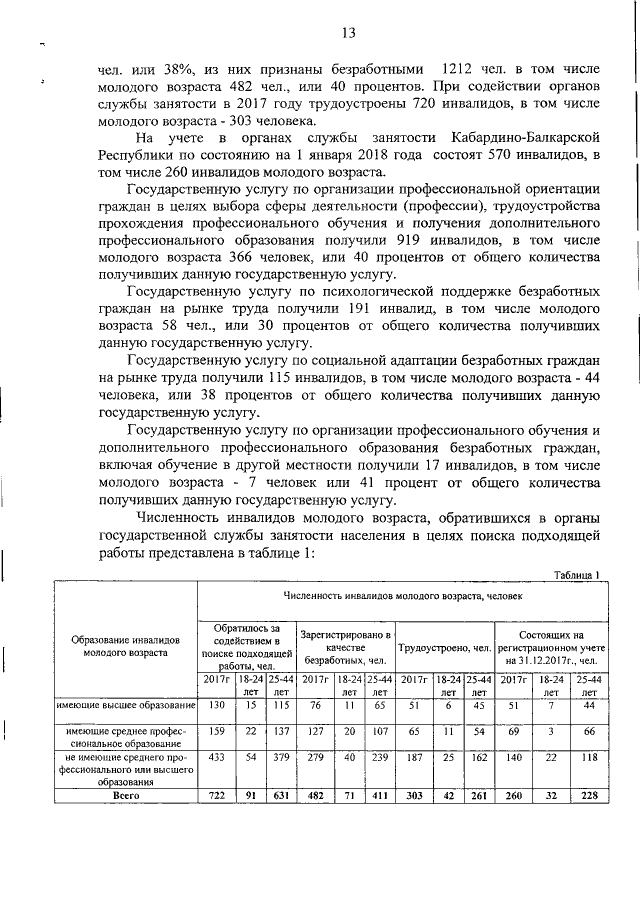 13

чел. или 38%, из них признаны безработными 1212 чел. в том числе молодого возраста 482 чел., или 40 процентов. При содействии органов службы занятости в 2017 году трудоустроены 720 инвалидов, в том числе молодого возраста - 303 человека.

На учете в органах службы занятости Кабардино-Балкарской Республики по состоянию на 1 января 2018 года состоят 570 инвалидов, в том числе 260 инвалидов молодого возраста.

Государственную услугу по организации профессиональной ориентации граждан в целях выбора сферы деятельности (профессии), трудоустройства прохождения профессионального обучения и получения дополнительного профессионального образования получили 919 инвалидов, в том числе молодого возраста 366 человек, или 40 процентов от общего количества получивших данную государственную услугу.

Государственную услугу по психологической поддержке безработных граждан на рынке труда получили 191 инвалид, в том числе молодого возраста 58 чел., или 30 процентов от общего количества получивших данную государственную услугу.

Государственную услугу по социальной адаптации безработных граждан на рынке труда получили 115 инвалидов, в том числе молодого возраста - 44 человека, или 38 процентов от общего количества получивших данную государственную услугу.

Государственную услугу по организации профессионального обучения и дополнительного профессионального образования безработных граждан, включая обучение в другой местности получили 17 инвалидов, в том числе молодого возраста - 7 человек или 41 процент от общего количества получивших данную государственную услугу.

Численность инвалидов молодого возраста, обратившихся в органы государственной службы занятости населения в целях поиска подходящей работы представлена в таблице 1:

Таблица 1

| Образование инвалидов молодого возраста | Численность инвалидов молодого возраста, человек | | | | | | | | | | | |
|---|---|---|---|---|---|---|---|---|---|---|---|---|
| | Обратилось за содействием в поиске подходящей работы, чел. | | | Зарегистрировано в качестве безработных, чел. | | | Трудоустроено, чел. | | | Состоящих на регистрационном учете на 31.12.2017г., чел. | | |
| | 2017г | 18-24 лет | 25-44 лет | 2017г | 18-24 лет | 25-44 лет | 2017г | 18-24 лет | 25-44 лет | 2017г | 18-24 лет | 25-44 лет |
| имеющие высшее образование | 130 | 15 | 115 | 76 | 11 | 65 | 51 | 6 | 45 | 51 | 7 | 44 |
| имеющие среднее профессиональное образование | 159 | 22 | 137 | 127 | 20 | 107 | 65 | 11 | 54 | 69 | 3 | 66 |
| не имеющие среднего профессионального или высшего образования | 433 | 54 | 379 | 279 | 40 | 239 | 187 | 25 | 162 | 140 | 22 | 118 |
| Всего | 722 | 91 | 631 | 482 | 71 | 411 | 303 | 42 | 261 | 260 | 32 | 228 |